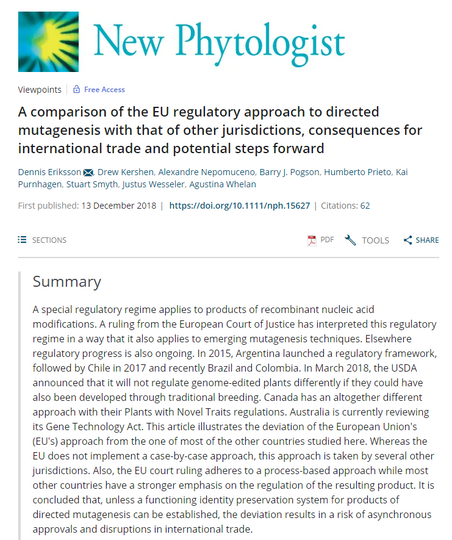 New Phytologist

Viewpoints | Free Access

A comparison of the EU regulatory approach to directed mutagenesis with that of other jurisdictions, consequences for international trade and potential steps forward

Dennis Eriksson, Drew Kershen, Alexandre Nepomuceno, Barry J. Pogson, Humberto Prieto, Kai Purnhagen, Stuart Smyth, Justus Wesseler, Agustina Whelan

First published: 13 December 2018 | https://doi.org/10.1111/nph.15627 | Citations: 62

SECTIONS

PDF TOOLS SHARE

Summary

A special regulatory regime applies to products of recombinant nucleic acid modifications. A ruling from the European Court of Justice has interpreted this regulatory regime in a way that it also applies to emerging mutagenesis techniques. Elsewhere regulatory progress is also ongoing. In 2015, Argentina launched a regulatory framework, followed by Chile in 2017 and recently Brazil and Colombia. In March 2018, the USDA announced that it will not regulate genome-edited plants differently if they could have also been developed through traditional breeding. Canada has an altogether different approach with their Plants with Novel Traits regulations. Australia is currently reviewing its Gene Technology Act. This article illustrates the deviation of the European Union's (EU's) approach from the one of most of the other countries studied here. Whereas the EU does not implement a case-by-case approach, this approach is taken by several other jurisdictions. Also, the EU court ruling adheres to a process-based approach while most other countries have a stronger emphasis on the regulation of the resulting product. It is concluded that, unless a functioning identity preservation system for products of directed mutagenesis can be established, the deviation results in a risk of asynchronous approvals and disruptions in international trade.